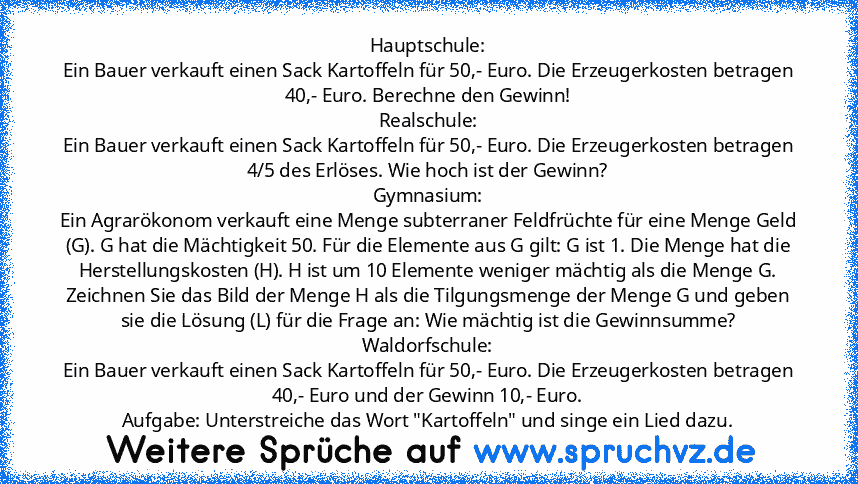 Hauptschule:
Ein Bauer verkauft einen Sack Kartoffeln für 50,- Euro. Die Erzeugerkosten betragen 40,- Euro. Berechne den Gewinn!
Realschule:
Ein Bauer verkauft einen Sack Kartoffeln für 50,- Euro. Die Erzeugerkosten betragen 4/5 des Erlöses. Wie hoch ist der Gewinn?
Gymnasium:
Ein Agrarökonom verkauft eine Menge subterraner Feldfrüchte für eine Menge Geld (G). G hat die Mächtigkeit 50. Für die Elemente aus G gilt: G ist 1. Die Menge hat die Herstellungskosten (H). H ist um 10 Elemente weniger mächtig als die Menge G. Zeichnen Sie das Bild der Menge H als die Tilgungsmenge der Menge G und geben sie die Lösung (L) für die Frage an: Wie mächtig ist die Gewinnsumme?
Waldorfschule:
Ein Bauer verkauft einen Sack Kartoffeln für 50,- Euro. Die Erzeugerkosten betragen 40,- Euro und der Gewinn 10,- Euro.
Aufgabe: Unterstreiche das Wort "Kartoffeln" und singe ein Lied dazu.

Weitere Sprüche auf www.spruchvz.de